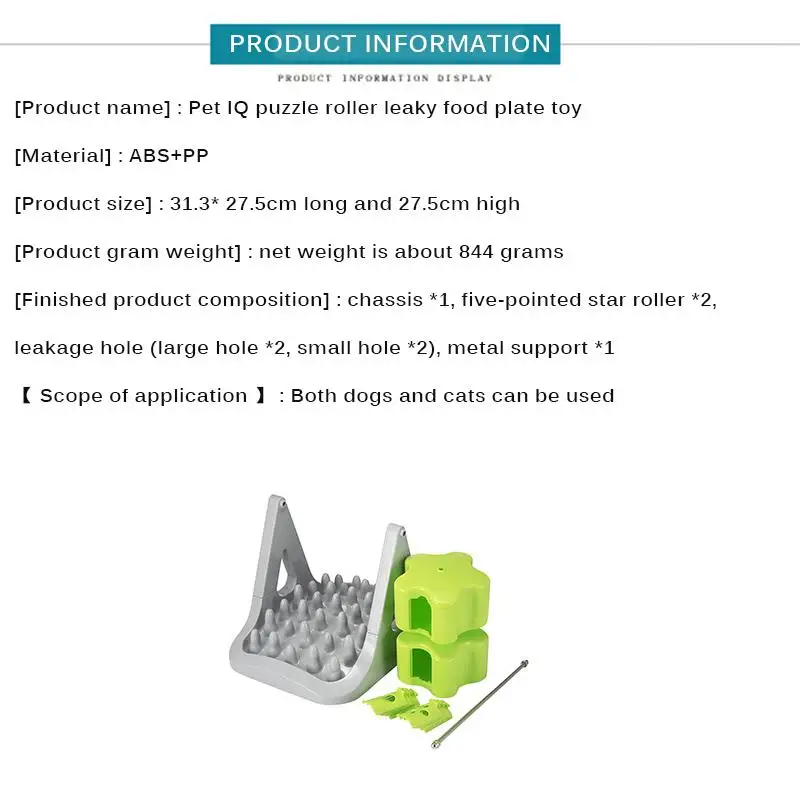 PRODUCT INFORMATION

PRODUCT INFORMATION DISPLAY

[Product name] : Pet IQ puzzle roller leaky food plate toy

[Material] : ABS+PP

[Product size] : 31.3* 27.5cm long and 27.5cm high

[Product gram weight] : net weight is about 844 grams

[Finished product composition] : chassis *1, five-pointed star roller *2, leakage hole (large hole *2, small hole *2), metal support *1

【 Scope of application 】 : Both dogs and cats can be used